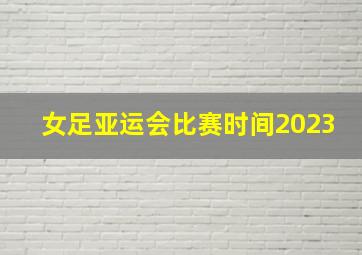 女足亚运会比赛时间2023